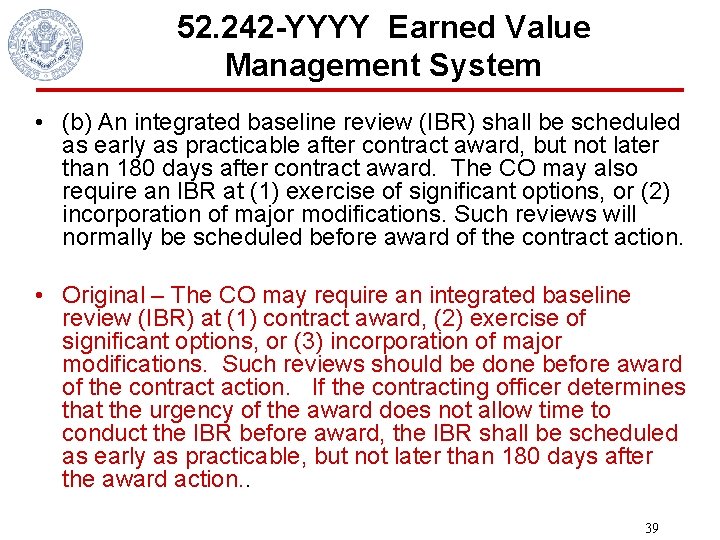 52.242-YYYY Earned Value Management System

• (b) An integrated baseline review (IBR) shall be scheduled as early as practicable after contract award, but not later than 180 days after contract award. The CO may also require an IBR at (1) exercise of significant options, or (2) incorporation of major modifications. Such reviews will normally be scheduled before award of the contract action.

• Original – The CO may require an integrated baseline review (IBR) at (1) contract award, (2) exercise of significant options, or (3) incorporation of major modifications. Such reviews should be done before award of the contract action. If the contracting officer determines that the urgency of the award does not allow time to conduct the IBR before award, the IBR shall be scheduled as early as practicable, but not later than 180 days after the award action..

39